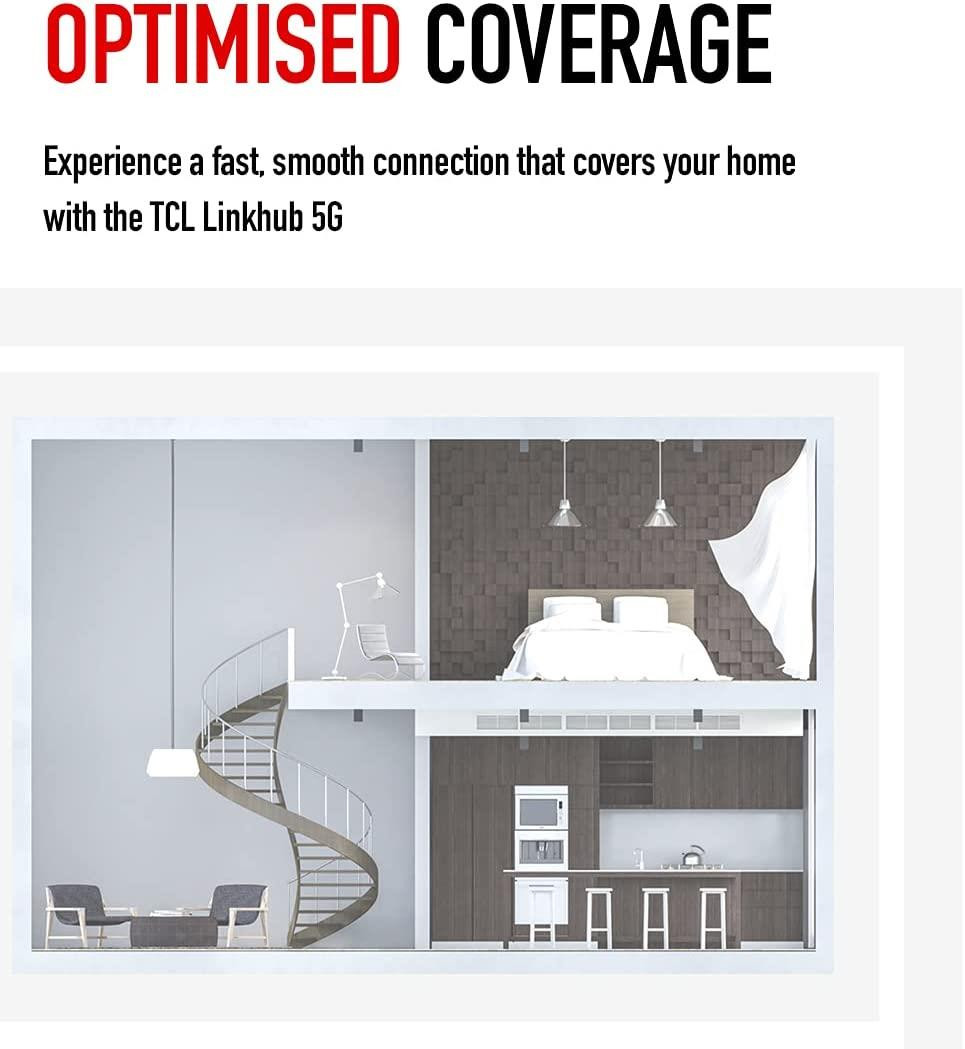 OPTIMISED COVERAGE

Experience a fast, smooth connection that covers your home with the TCL Linkhub 5G